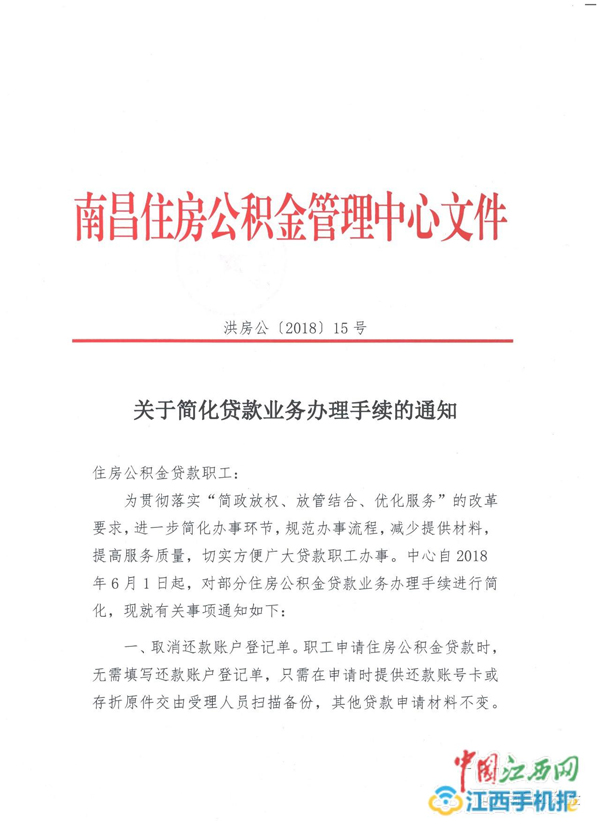 南昌住房公积金管理中心文件

洪房公〔2018〕15号

关于简化贷款业务办理手续的通知

住房公积金贷款职工：

为贯彻落实“简政放权、放管结合、优化服务”的改革要求，进一步简化办事环节，规范办事流程，减少提供材料，提高服务质量，切实方便广大贷款职工办事。中心自2018年6月1日起，对部分住房公积金贷款业务办理手续进行简化，现就有关事项通知如下：

一、取消还款账户登记单。职工申请住房公积金贷款时，无需填写还款账户登记单，只需在申请时提供还款账号卡或存折原件交由受理人员扫描备份，其他贷款申请材料不变。

中国江西网
江西手机报